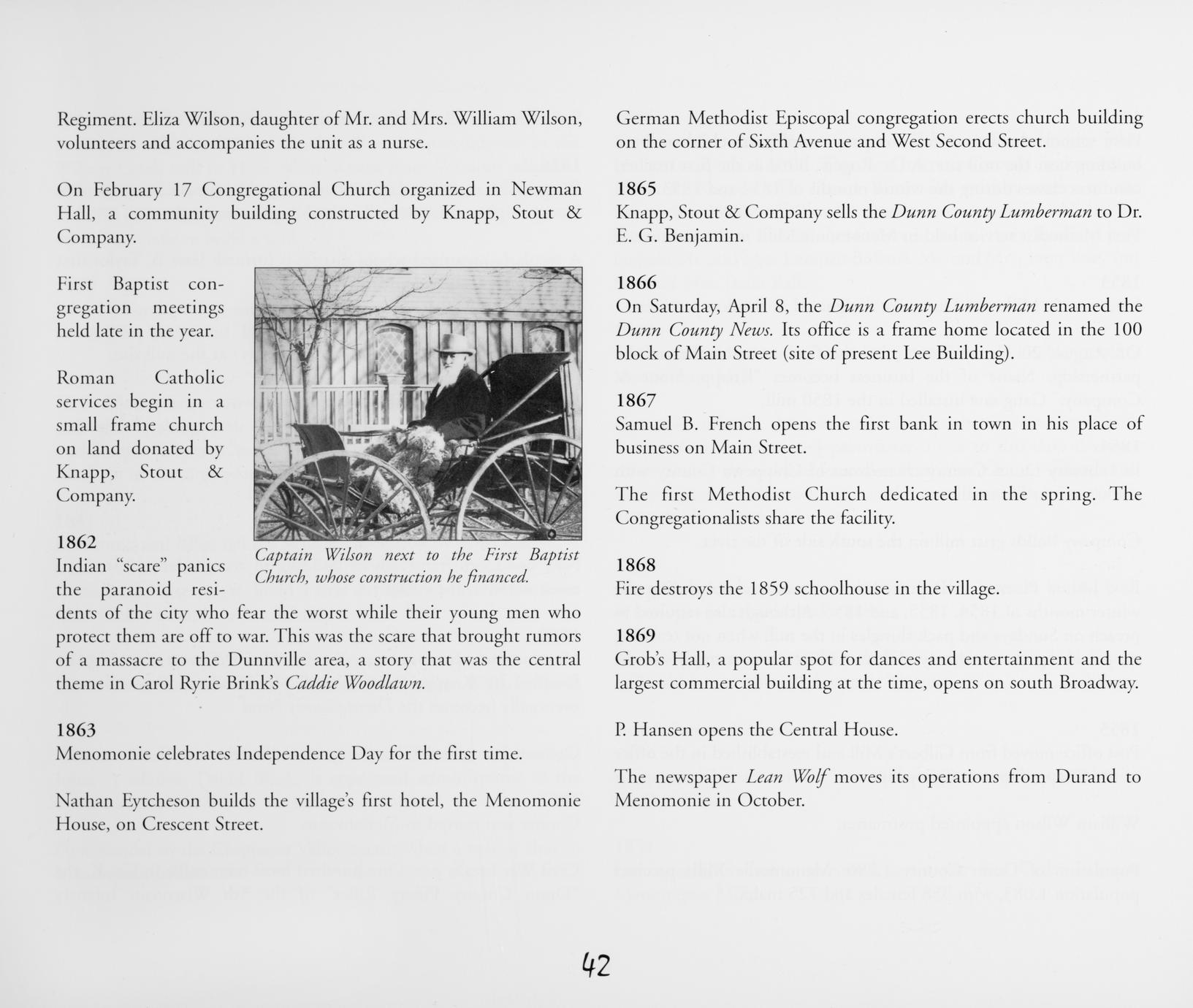 Regiment. Eliza Wilson, daughter of Mr. and Mrs. William Wilson, volunteers and accompanies the unit as a nurse.

On February 17 Congregational Church organized in Newman Hall, a community building constructed by Knapp, Stout & Company.

First Baptist congregation meetings held late in the year.

Roman Catholic services begin in a small frame church on land donated by Knapp, Stout & Company.

Captain Wilson next to the First Baptist Church, whose construction he financed.

1862
Indian "scare" panics the paranoid residents of the city who fear the worst while their young men who protect them are off to war. This was the scare that brought rumors of a massacre to the Dunnville area, a story that was the central theme in Carol Ryrie Brink's Caddie Woodlawn.

1863
Menomonie celebrates Independence Day for the first time.

Nathan Eytcheson builds the village's first hotel, the Menomonie House, on Crescent Street.

German Methodist Episcopal congregation erects church building on the corner of Sixth Avenue and West Second Street.

1865
Knapp, Stout & Company sells the Dunn County Lumberman to Dr. E. G. Benjamin.

1866
On Saturday, April 8, the Dunn County Lumberman renamed the Dunn County News. Its office is a frame home located in the 100 block of Main Street (site of present Lee Building).

1867
Samuel B. French opens the first bank in town in his place of business on Main Street.

The first Methodist Church dedicated in the spring. The Congregationalists share the facility.

1868
Fire destroys the 1859 schoolhouse in the village.

1869
Grob's Hall, a popular spot for dances and entertainment and the largest commercial building at the time, opens on south Broadway.

P. Hansen opens the Central House.

The newspaper Lean Wolf moves its operations from Durand to Menomonie in October.

42